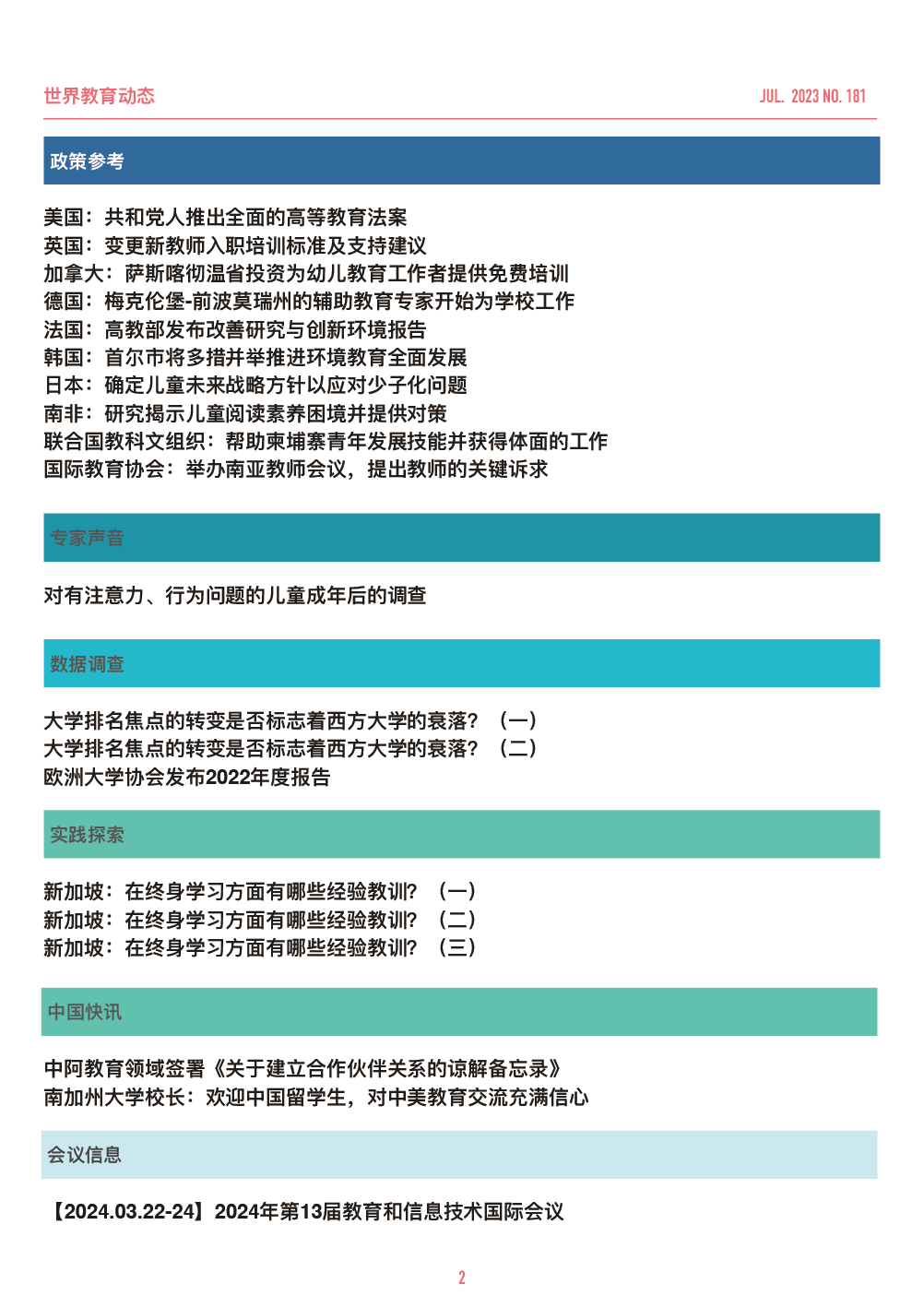 世界教育动态

JUL. 2023 NO. 181

政策参考

美国：共和党人推出全面的高等教育法案
英国：变更新教师入职培训标准及支持建议
加拿大：萨斯喀彻温省投资为幼儿教育工作者提供免费培训
德国：梅克伦堡-前波莫瑞州的辅助教育专家开始为学校工作
法国：高教部发布改善研究与创新环境报告
韩国：首尔市将多措并举推进环境教育全面发展
日本：确定儿童未来战略方针以应对少子化问题
南非：研究揭示儿童阅读素养困境并提供对策
联合国教科文组织：帮助柬埔寨青年发展技能并获得体面的工作
国际教育协会：举办南亚教师会议，提出教师的关键诉求

专家声音

对有注意力、行为问题的儿童成年后的调查

数据调查

大学排名焦点的转变是否标志着西方大学的衰落？（一）
大学排名焦点的转变是否标志着西方大学的衰落？（二）
欧洲大学协会发布2022年度报告

实践探索

新加坡：在终身学习方面有哪些经验教训？（一）
新加坡：在终身学习方面有哪些经验教训？（二）
新加坡：在终身学习方面有哪些经验教训？（三）

中国快讯

中阿教育领域签署《关于建立合作伙伴关系的谅解备忘录》
南加州大学校长：欢迎中国留学生，对中美教育交流充满信心

会议信息

【2024.03.22-24】2024年第13届教育和信息技术国际会议

2